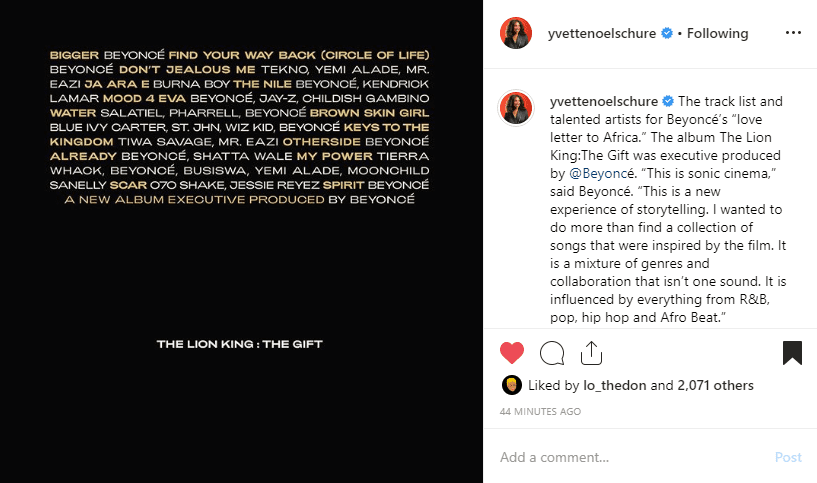 BIGGER BEYONCÉ FIND YOUR WAY BACK (CIRCLE OF LIFE) BEYONCÉ DON'T JEALOUS ME TEKNO, YEMI ALADE, MR. EAZI JA ARA E BURNA BOY THE NILE BEYONCÉ, KENDRICK LAMAR MOOD 4 EVA BEYONCÉ, JAY-Z, CHILDISH GAMBINO WATER SALATIEL, PHARRELL, BEYONCÉ BROWN SKIN GIRL BLUE IVY CARTER, ST. JHN, WIZ KID, BEYONCÉ KEYS TO THE KINGDOM TIWA SAVAGE, MR. EAZI OTHERSIDE BEYONCÉ ALREADY BEYONCÉ, SHATTA WALE MY POWER TIERRA WHACK, BEYONCÉ, BUSISWA, YEMI ALADE, MOONCHILD SANELLY SCAR 070 SHAKE, JESSIE REYEZ SPIRIT BEYONCÉ
A NEW ALBUM EXECUTIVE PRODUCED BY BEYONCÉ

THE LION KING : THE GIFT

yvettenoelschure • Following

yvettenoelschure The track list and talented artists for Beyoncé's "love letter to Africa." The album The Lion King:The Gift was executive produced by @Beyoncé. "This is sonic cinema," said Beyoncé. "This is a new experience of storytelling. I wanted to do more than find a collection of songs that were inspired by the film. It is a mixture of genres and collaboration that isn't one sound. It is influenced by everything from R&B, pop, hip hop and Afro Beat."

Liked by lo_thedon and 2,071 others
44 MINUTES AGO

Add a comment...
Post